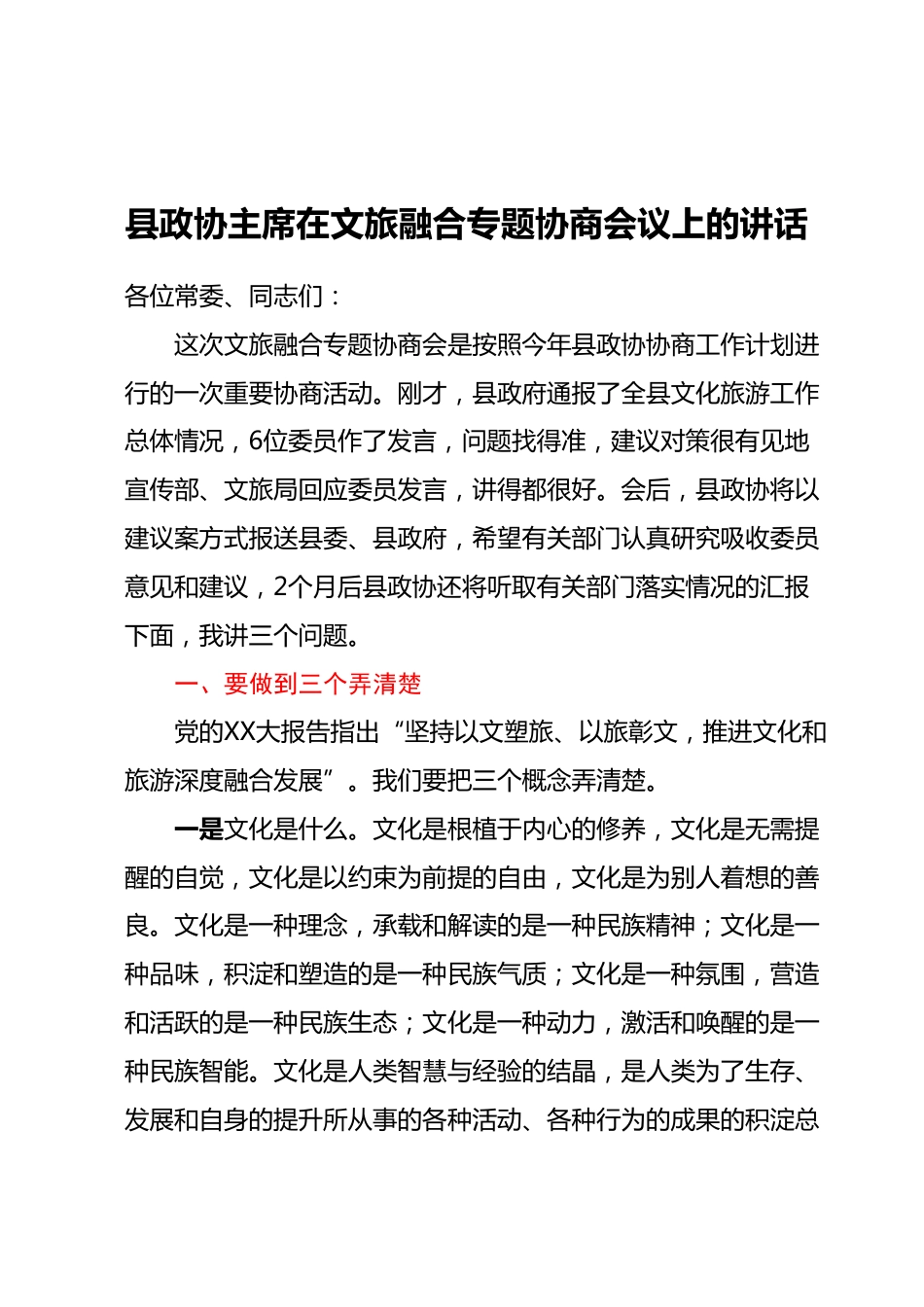 县政协主席在文旅融合专题协商会议上的讲话

各位常委、同志们：

这次文旅融合专题协商会是按照今年县政协协商工作计划进行的一次重要协商活动。刚才，县政府通报了全县文化旅游工作总体情况，6位委员作了发言，问题找得准，建议对策很有见地宣传部、文旅局回应委员发言，讲得都很好。会后，县政协将以建议案方式报送县委、县政府，希望有关部门认真研究吸收委员意见和建议，2个月后县政协还将听取有关部门落实情况的汇报下面，我讲三个问题。

一、要做到三个弄清楚

党的XX大报告指出“坚持以文塑旅、以旅彰文，推进文化和旅游深度融合发展”。我们要把三个概念弄清楚。

一是文化是什么。文化是根植于内心的修养，文化是无需提醒的自觉，文化是以约束为前提的自由，文化是为别人着想的善良。文化是一种理念，承载和解读的是一种民族精神；文化是一种品味，积淀和塑造的是一种民族气质；文化是一种氛围，营造和活跃的是一种民族生态；文化是一种动力，激活和唤醒的是一种民族智能。文化是人类智慧与经验的结晶，是人类为了生存、发展和自身的提升所从事的各种活动、各种行为的成果的积淀总